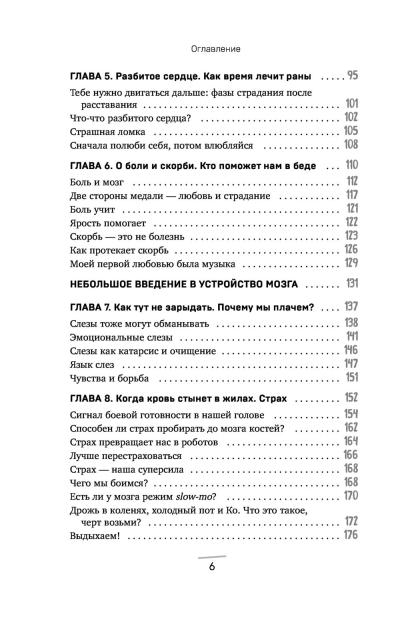 Оглавление

ГЛАВА 5. Разбитое сердце. Как время лечит раны ..... 95

Тебе нужно двигаться дальше: фазы страдания после расставания ..... 101
Что-что разбитого сердца? ..... 102
Страшная ломка ..... 105
Сначала полюби себя, потом влюбляйся ..... 108

ГЛАВА 6. О боли и скорби. Кто поможет нам в беде ..... 110

Боль и мозг ..... 112
Две стороны медали — любовь и страдание ..... 117
Боль учит ..... 121
Ярость помогает ..... 122
Скорбь — это не болезнь ..... 123
Как протекает скорбь ..... 126
Моей первой любовью была музыка ..... 129

НЕБОЛЬШОЕ ВВЕДЕНИЕ В УСТРОЙСТВО МОЗГА ..... 131

ГЛАВА 7. Как тут не зарыдать. Почему мы плачем? ..... 137

Слезы тоже могут обманывать ..... 138
Эмоциональные слезы ..... 141
Слезы как катарсис и очищение ..... 146
Язык слез ..... 147
Чувства и борьба ..... 151

ГЛАВА 8. Когда кровь стынет в жилах. Страх ..... 152

Сигнал боевой готовности в нашей голове ..... 154
Способен ли страх пробирать до мозга костей? ..... 162
Страх превращает нас в роботов ..... 164
Лучше перестраховаться ..... 166
Страх — наша суперсила ..... 168
Чего мы боимся? ..... 168
Есть ли у мозга режим slow-mo? ..... 170
Дрожь в коленях, холодный пот и Ко. Что это такое, черт возьми? ..... 172
Выдыхаем! ..... 176

6